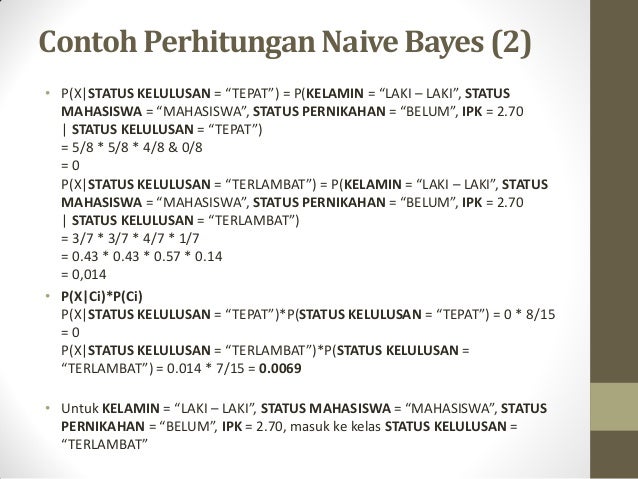 Contoh Perhitungan Naive Bayes (2)

• P(X|STATUS KELULUSAN = “TEPAT”) = P(KELAMIN = “LAKI – LAKI”, STATUS MAHASISWA = “MAHASISWA”, STATUS PERNIKAHAN = “BELUM”, IPK = 2.70 | STATUS KELULUSAN = “TEPAT”)
= 5/8 * 5/8 * 4/8 & 0/8
= 0
P(X|STATUS KELULUSAN = “TERLAMBAT”) = P(KELAMIN = “LAKI – LAKI”, STATUS MAHASISWA = “MAHASISWA”, STATUS PERNIKAHAN = “BELUM”, IPK = 2.70 | STATUS KELULUSAN = “TERLAMBAT”)
= 3/7 * 3/7 * 4/7 * 1/7
= 0.43 * 0.43 * 0.57 * 0.14
= 0,014

• P(X|Ci)*P(Ci)
P(X|STATUS KELULUSAN = “TEPAT”)*P(STATUS KELULUSAN = “TEPAT”) = 0 * 8/15 = 0
P(X|STATUS KELULUSAN = “TERLAMBAT”)*P(STATUS KELULUSAN = “TERLAMBAT”) = 0.014 * 7/15 = 0.0069

• Untuk KELAMIN = “LAKI – LAKI”, STATUS MAHASISWA = “MAHASISWA”, STATUS PERNIKAHAN = “BELUM”, IPK = 2.70, masuk ke kelas STATUS KELULUSAN = “TERLAMBAT”